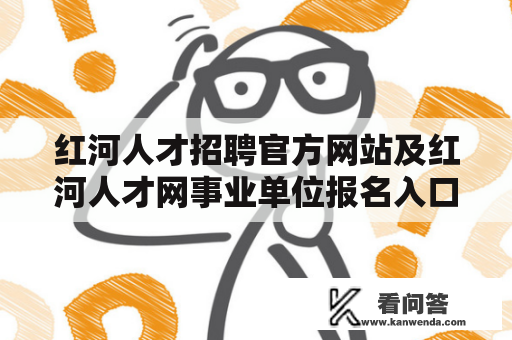 红河人才招聘官方网站及红河人才网事业单位报名入口

看问答
www.kanwenda.com